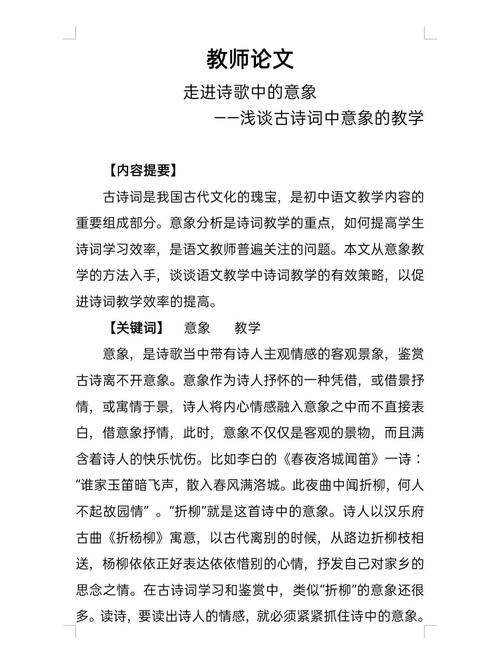 教师论文

走进诗歌中的意象

——浅谈古诗词中意象的教学

【内容提要】

古诗词是我国古代文化的瑰宝，是初中语文教学内容的重要组成部分。意象分析是诗词教学的重点，如何提高学生诗词学习效率，是语文教师普遍关注的问题。本文从意象教学的方法入手，谈谈语文教学中诗词教学的有效策略，以促进诗词教学效率的提高。

【关键词】 意象 教学

意象，是诗歌当中带有诗人主观情感的客观景象，鉴赏古诗离不开意象。意象作为诗人抒怀的一种凭借，或借景抒情，或寓情于景，诗人将内心情感融入意象之中而不直接表白，借意象抒情，此时，意象不仅仅是客观的景物，而且满含着诗人的快乐忧伤。比如李白的《春夜洛城闻笛》一诗：“谁家玉笛暗飞声，散入春风满洛城。此夜曲中闻折柳，何人不起故园情”。“折柳”就是这首诗中的意象。诗人以汉乐府古曲《折杨柳》寓意，以古代离别的时候，从路边折柳枝相送，杨柳依依正好表达依依惜别的心情，抒发自己对家乡的思念之情。在古诗词学习和鉴赏中，类似“折柳”的意象还很多。读诗，要读出诗人的情感，就必须紧紧抓住诗中的意象。